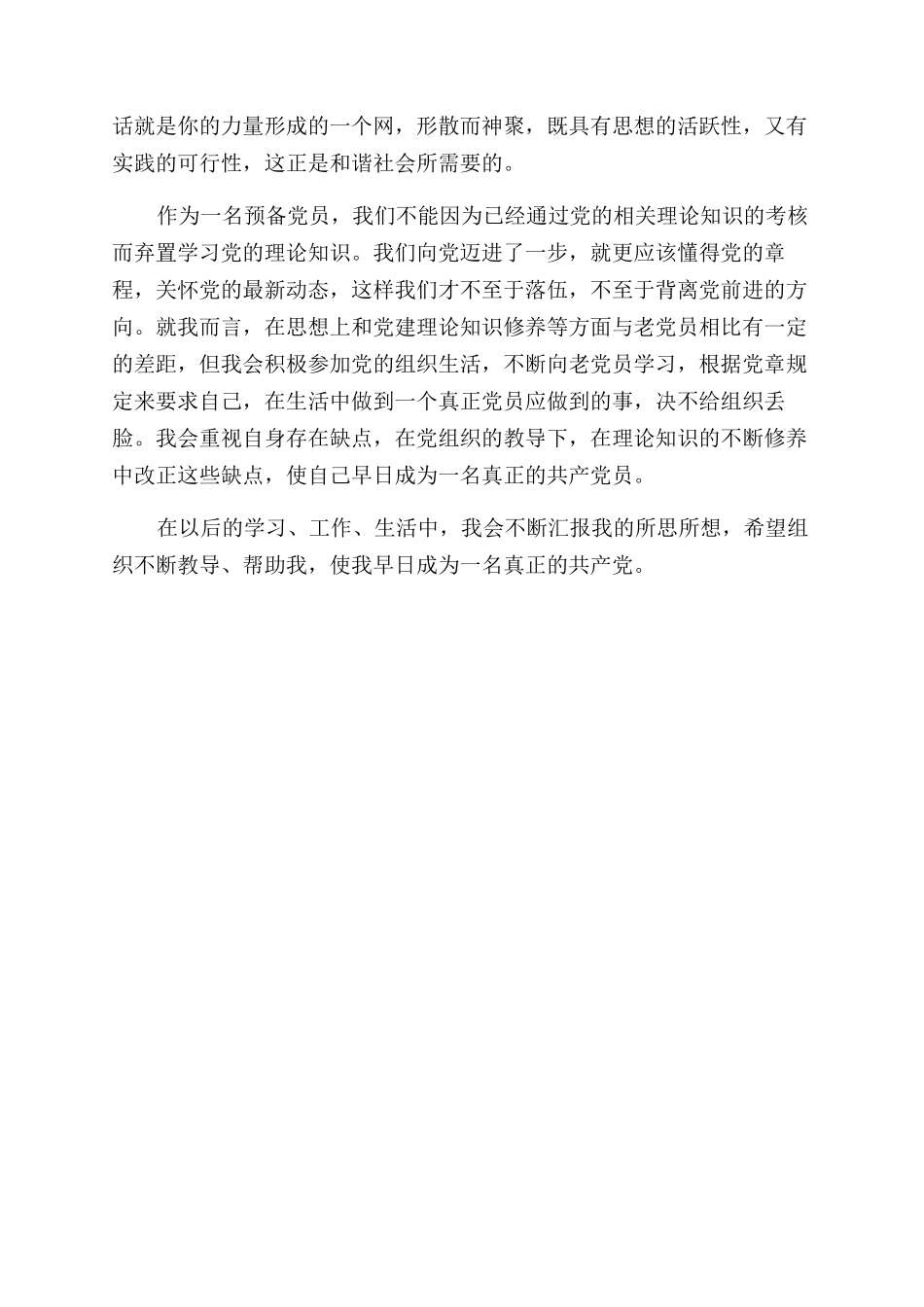 话就是你的力量形成的一个网，形散而神聚，既具有思想的活跃性，又有实践的可行性，这正是和谐社会所需要的。

作为一名预备党员，我们不能因为已经通过党的相关理论知识的考核而弃置学习党的理论知识。我们向党迈进了一步，就更应该懂得党的章程，关怀党的最新动态，这样我们才不至于落伍，不至于背离党前进的方向。就我而言，在思想上和党建理论知识修养等方面与老党员相比有一定的差距，但我会积极参加党的组织生活，不断向老党员学习，根据党章规定来要求自己，在生活中做到一个真正党员应做到的事，决不给组织丢脸。我会重视自身存在缺点，在党组织的教导下，在理论知识的不断修养中改正这些缺点，使自己早日成为一名真正的共产党员。

在以后的学习、工作、生活中，我会不断汇报我的所思所想，希望组织不断教导、帮助我，使我早日成为一名真正的共产党。